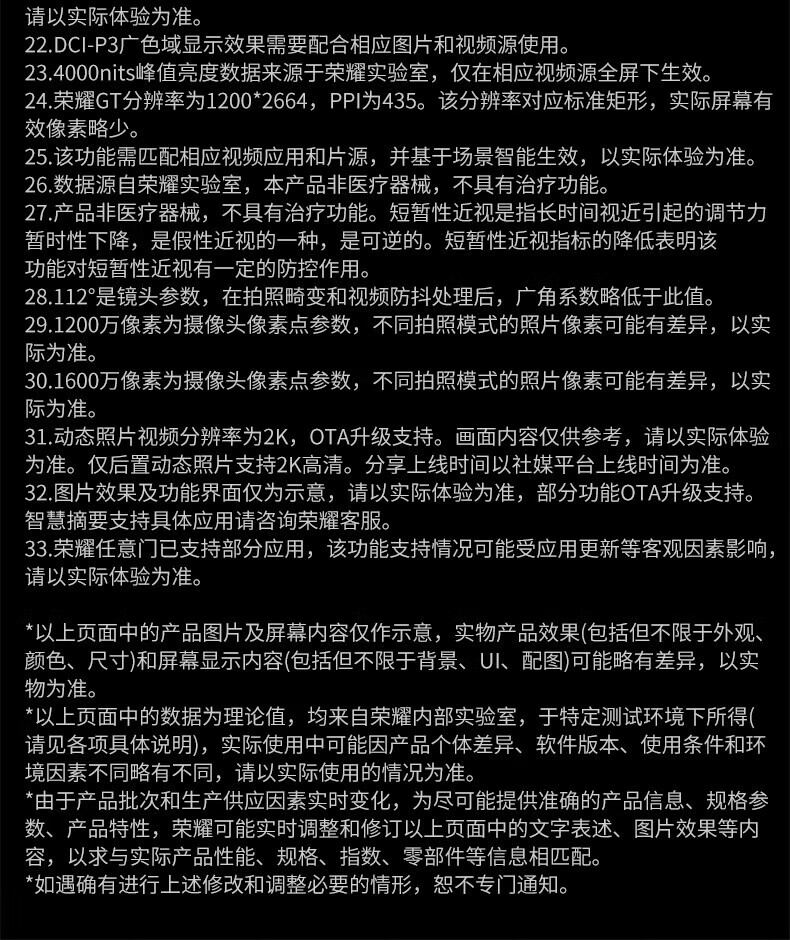 请以实际体验为准。
22.DCI-P3广色域显示效果需要配合相应图片和视频源使用。
23.4000nits峰值亮度数据来源于荣耀实验室，仅在相应视频源全屏下生效。
24.荣耀GT分辨率为1200*2664，PPI为435。该分辨率对应标准矩形，实际屏幕有效像素略少。
25.该功能需匹配相应视频应用和片源，并基于场景智能生效，以实际体验为准。
26.数据源自荣耀实验室，本产品非医疗器械，不具有治疗功能。
27.产品非医疗器械，不具有治疗功能。短暂性近视是指长时间视近引起的调节力暂时性下降，是假性近视的一种，是可逆的。短暂性近视指标的降低表明该功能对短暂性近视有一定的防控作用。
28.112°是镜头参数，在拍照畸变和视频防抖处理后，广角系数略低于此值。
29.1200万像素为摄像头像素点参数，不同拍照模式的照片像素可能有差异，以实际为准。
30.1600万像素为摄像头像素点参数，不同拍照模式的照片像素可能有差异，以实际为准。
31.动态照片视频分辨率为2K，OTA升级支持。画面内容仅供参考，请以实际体验为准。仅后置动态照片支持2K高清。分享上线时间以社媒平台上线时间为准。
32.图片效果及功能界面仅为示意，请以实际体验为准，部分功能OTA升级支持。智慧摘要支持具体应用请咨询荣耀客服。
33.荣耀任意门已支持部分应用，该功能支持情况可能受应用更新等客观因素影响，请以实际体验为准。

*以上页面中的产品图片及屏幕内容仅作示意，实物产品效果(包括但不限于外观、颜色、尺寸)和屏幕显示内容(包括但不限于背景、UI、配图)可能略有差异，以实物为准。
*以上页面中的数据为理论值，均来自荣耀内部实验室，于特定测试环境下所得(请见各项具体说明)，实际使用中可能因产品个体差异、软件版本、使用条件和环境因素不同略有不同，请以实际使用的情况为准。
*由于产品批次和生产供应因素实时变化，为尽可能提供准确的产品信息、规格参数、产品特性，荣耀可能实时调整和修订以上页面中的文字表述、图片效果等内容，以求与实际产品性能、规格、指数、零部件等信息相匹配。
*如遇确有进行上述修改和调整必要的情形，恕不专门通知。